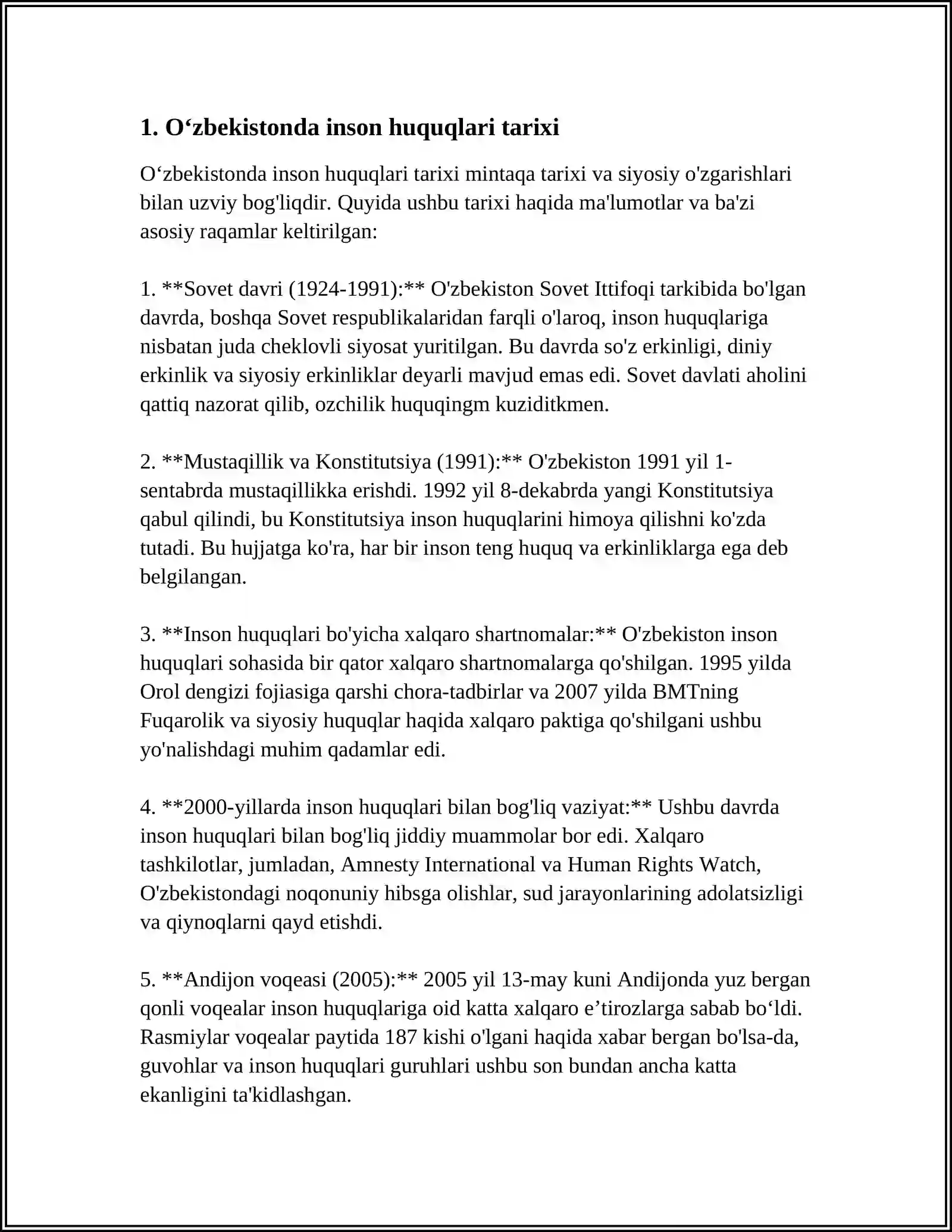 1. O'zbekistonda inson huquqlari tarixi

O'zbekistonda inson huquqlari tarixi mintaqa tarixi va siyosiy o'zgarishlari bilan uzviy bog'liqdir. Quyida ushbu tarixi haqida ma'lumotlar va ba'zi asosiy raqamlar keltirilgan:

1. **Sovet davri (1924-1991):** O'zbekiston Sovet Ittifoqi tarkibida bo'lgan davrda, boshqa Sovet respublikalaridan farqli o'laroq, inson huquqlariga nisbatan juda cheklovli siyosat yuritilgan. Bu davrda so'z erkinligi, diniy erkinlik va siyosiy erkinliklar deyarli mavjud emas edi. Sovet davlati aholini qattiq nazorat qilib, ozchilik huquqingm kuziditkmen.

2. **Mustaqillik va Konstitutsiya (1991):** O'zbekiston 1991 yil 1-sentabrda mustaqillikka erishdi. 1992 yil 8-dekabrda yangi Konstitutsiya qabul qilindi, bu Konstitutsiya inson huquqlarini himoya qilishni ko'zda tutadi. Bu hujjatga ko'ra, har bir inson teng huquq va erkinliklarga ega deb belgilangan.

3. **Inson huquqlari bo'yicha xalqaro shartnomalar:** O'zbekiston inson huquqlari sohasida bir qator xalqaro shartnomalarga qo'shilgan. 1995 yilda Orol dengizi fojiasiga qarshi chora-tadbirlar va 2007 yilda BMTning Fuqarolik va siyosiy huquqlar haqida xalqaro paktiga qo'shilgani ushbu yo'nalishdagi muhim qadamlar edi.

4. **2000-yillarda inson huquqlari bilan bog'liq vaziyat:** Ushbu davrda inson huquqlari bilan bog'liq jiddiy muammolar bor edi. Xalqaro tashkilotlar, jumladan, Amnesty International va Human Rights Watch, O'zbekistondagi noqonuniy hibsga olishlar, sud jarayonlarining adolatsizligi va qiynoqlarni qayd etishdi.

5. **Andijon voqeasi (2005):** 2005 yil 13-may kuni Andijonda yuz bergan qonli voqealar inson huquqlariga oid katta xalqaro e'tirozlarga sabab bo'ldi. Rasmiylar voqealar paytida 187 kishi o'lgani haqida xabar bergan bo'lsa-da, guvohlar va inson huquqlari guruhlari ushbu son bundan ancha katta ekanligini ta'kidlashgan.